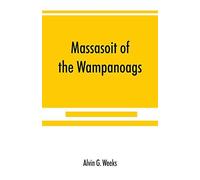 Massasoit of the Wampanoags

Alvin G. Weeks